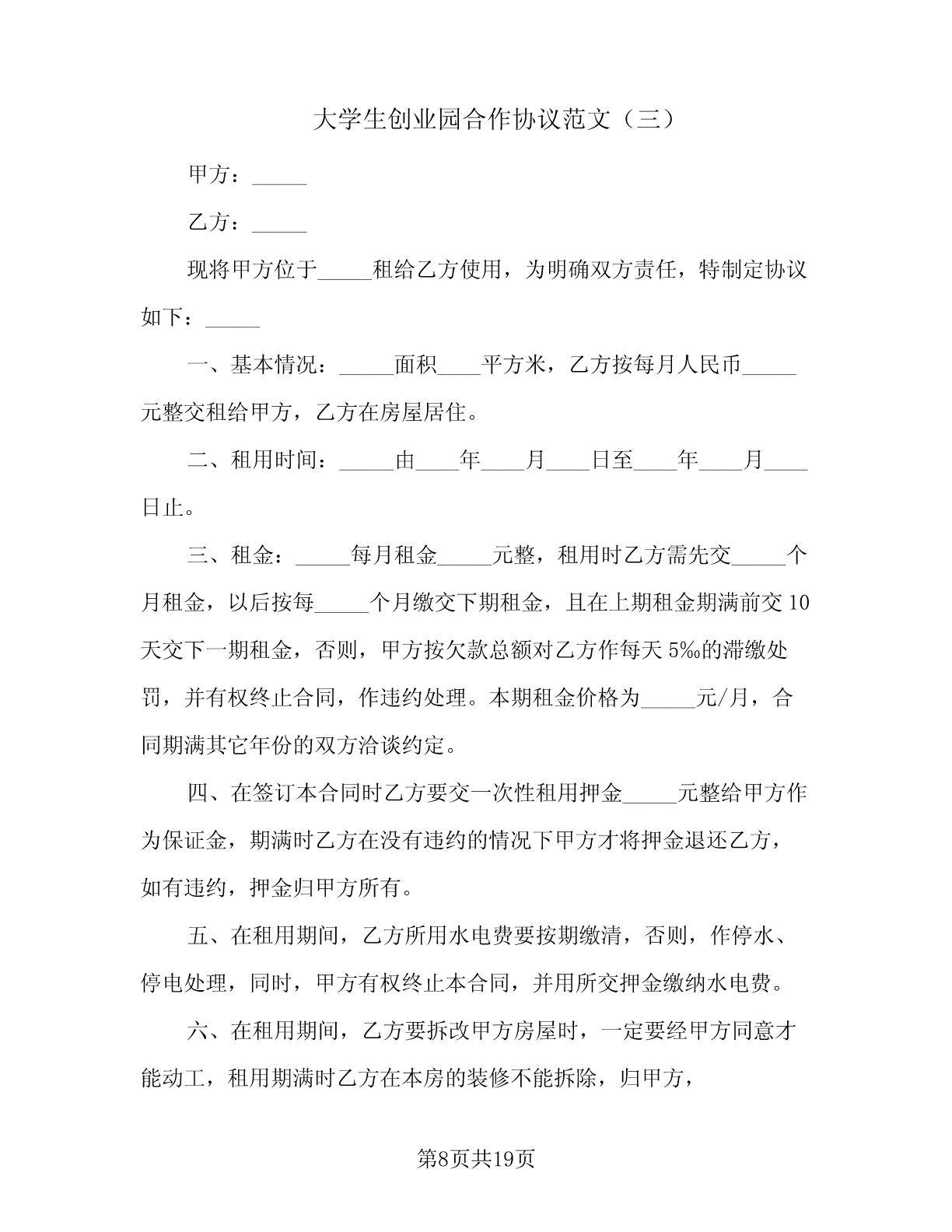 大学生创业园合作协议范文（三）

甲方：_____

乙方：_____

现将甲方位于_____租给乙方使用，为明确双方责任，特制定协议如下：_____

一、基本情况：_____面积____平方米，乙方按每月人民币_____元整交租给甲方，乙方在房屋居住。

二、租用时间：_____由____年____月____日至____年____月____日止。

三、租金：_____每月租金_____元整，租用时乙方需先交_____个月租金，以后按每_____个月缴交下期租金，且在上期租金期满前交10天交下一期租金，否则，甲方按欠款总额对乙方作每天5‰的滞缴处罚，并有权终止合同，作违约处理。本期租金价格为_____元/月，合同期满其它年份的双方洽谈约定。

四、在签订本合同时乙方要交一次性租用押金_____元整给甲方作为保证金，期满时乙方在没有违约的情况下甲方才将押金退还乙方，如有违约，押金归甲方所有。

五、在租用期间，乙方所用水电费要按期缴清，否则，作停水、停电处理，同时，甲方有权终止本合同，并用所交押金缴纳水电费。

六、在租用期间，乙方要拆改甲方房屋时，一定要经甲方同意才能动工，租用期满时乙方在本房的装修不能拆除，归甲方，

第8页共19页